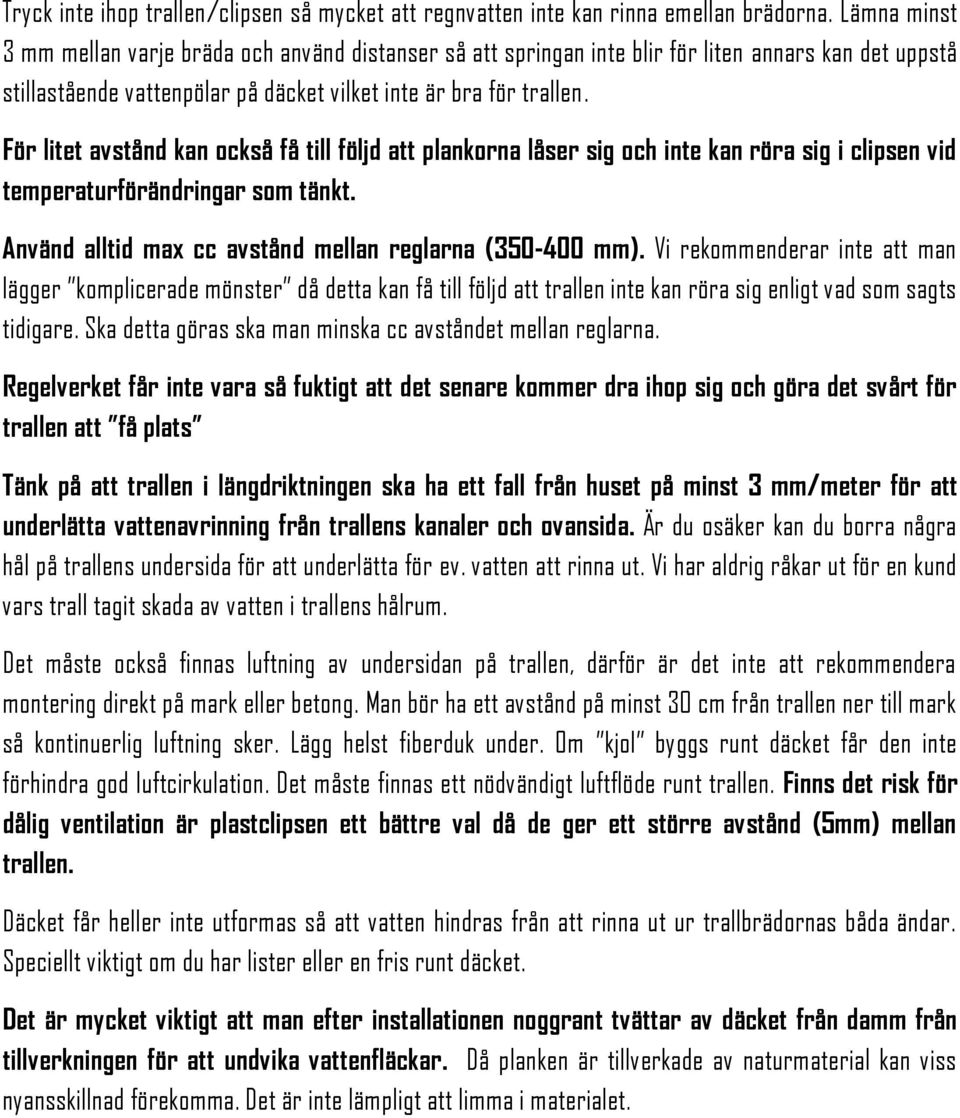 Tryck inte ihop trallen/clipsen så mycket att regnvatten inte kan rinna emellan brädorna. Lämna minst 3 mm mellan varje bräda och använd distanser så att springan inte blir för liten annars kan det uppstå stillastående vattenpölar på däcket vilket inte är bra för trallen.

För litet avstånd kan också få till följd att plankorna låser sig och inte kan röra sig i clipsen vid temperaturförändringar som tänkt.

Använd alltid max cc avstånd mellan reglarna (350-400 mm). Vi rekommenderar inte att man lägger "komplicerade mönster" då detta kan få till följd att trallen inte kan röra sig enligt vad som sagts tidigare. Ska detta göras ska man minska cc avståndet mellan reglarna.

Regelverket får inte vara så fuktigt att det senare kommer dra ihop sig och göra det svårt för trallen att "få plats"

Tänk på att trallen i längdriktningen ska ha ett fall från huset på minst 3 mm/meter för att underlätta vattenavrinning från trallens kanaler och ovansida. Är du osäker kan du borra några hål på trallens undersida för att underlätta för ev. vatten att rinna ut. Vi har aldrig råkar ut för en kund vars trall tagit skada av vatten i trallens hålrum.

Det måste också finnas luftning av undersidan på trallen, därför är det inte att rekommendera montering direkt på mark eller betong. Man bör ha ett avstånd på minst 30 cm från trallen ner till mark så kontinuerlig luftning sker. Lägg helst fiberduk under. Om "kjol" byggs runt däcket får den inte förhindra god luftcirkulation. Det måste finnas ett nödvändigt luftflöde runt trallen. Finns det risk för dålig ventilation är plastclipsen ett bättre val då de ger ett större avstånd (5mm) mellan trallen.

Däcket får heller inte utformas så att vatten hindras från att rinna ut ur trallbrädornas båda ändar. Speciellt viktigt om du har lister eller en fris runt däcket.

Det är mycket viktigt att man efter installationen noggrant tvättar av däcket från damm från tillverkningen för att undvika vattenfläckar. Då planken är tillverkade av naturmaterial kan viss nyansskillnad förekomma. Det är inte lämpligt att limma i materialet.